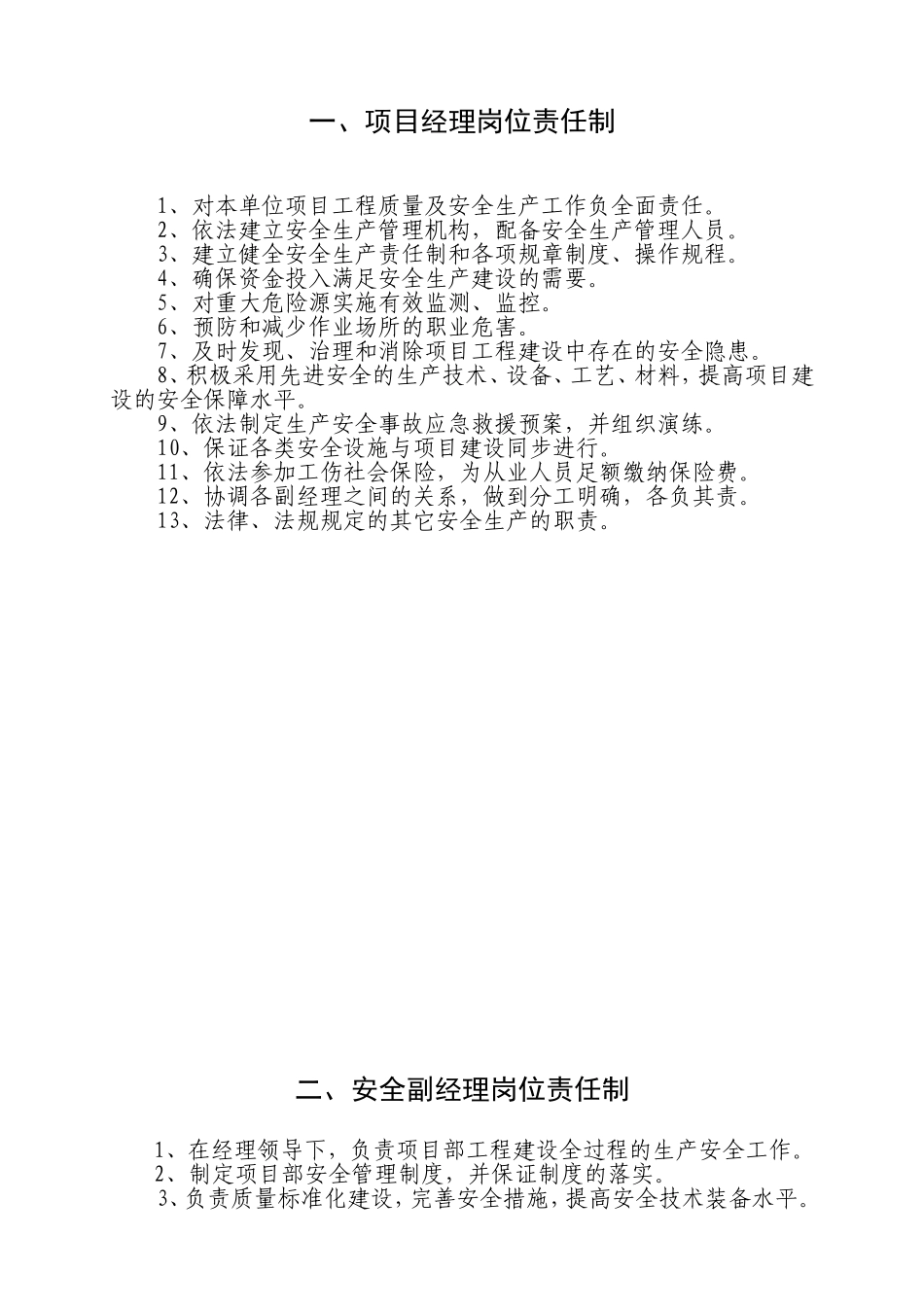 一、项目经理岗位责任制

1、对本单位项目工程质量及安全生产工作负全面责任。
2、依法建立安全生产管理机构，配备安全生产管理人员。
3、建立健全安全生产责任制和各项规章制度、操作规程。
4、确保资金投入满足安全生产建设的需要。
5、对重大危险源实施有效监测、监控。
6、预防和减少作业场所的职业危害。
7、及时发现、治理和消除项目工程建设中存在的安全隐患。
8、积极采用先进安全的生产技术、设备、工艺、材料，提高项目建设的安全保障水平。
9、依法制定生产安全事故应急救援预案，并组织演练。
10、保证各类安全设施与项目建设同步进行。
11、依法参加工伤社会保险，为从业人员足额缴纳保险费。
12、协调各副经理之间的关系，做到分工明确，各负其责。
13、法律、法规规定的其它安全生产的职责。

二、安全副经理岗位责任制

1、在经理领导下，负责项目部工程建设全过程的生产安全工作。
2、制定项目部安全管理制度，并保证制度的落实。
3、负责质量标准化建设，完善安全措施，提高安全技术装备水平。